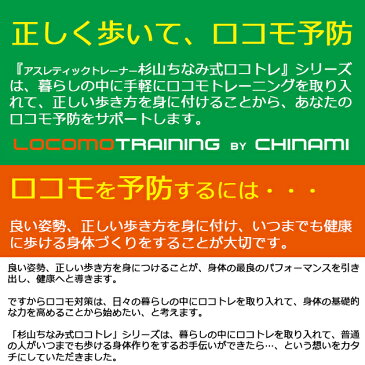 正しく歩いて、ロコモ予防

『アスレティックトレーナー杉山ちなみ式ロコトレ』シリーズは、暮らしの中に手軽にロコモトレーニングを取り入れて、正しい歩き方を身に付けることから、あなたのロコモ予防をサポートします。

LOCOMOTRAINING BY CHINAMI

ロコモを予防するには・・・

良い姿勢、正しい歩き方を身に付け、いつまでも健康に歩ける身体づくりをすることが大切です。

良い姿勢、正しい歩き方を身につけることが、身体の最良のパフォーマンスを引き出し、健康へと導きます。

ですからロコモ対策は、日々の暮らしの中にロコトレを取り入れて、身体の基礎的な力を高めることから始めたい、と考えます。

「杉山ちなみ式ロコトレ」シリーズは、暮らしの中にロコトレを取り入れて、普通の人がいつまでも歩ける身体作りをするお手伝いができたら…、という想いをカタチにしていただきました。